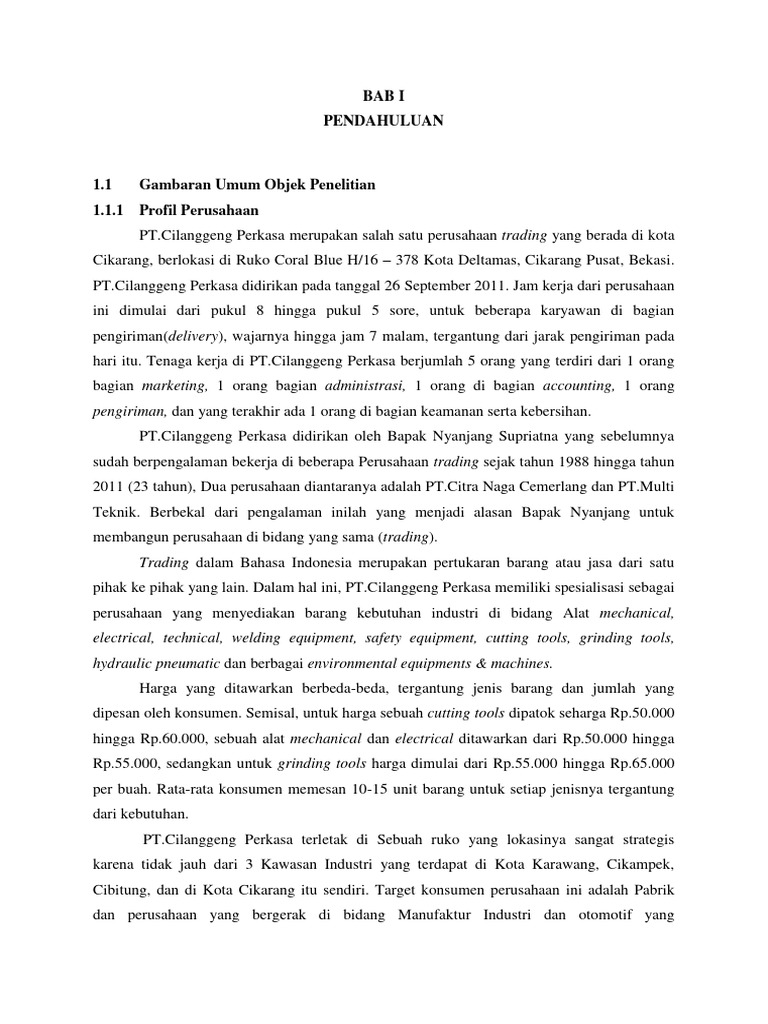 BAB I
PENDAHULUAN

1.1 Gambaran Umum Objek Penelitian

1.1.1 Profil Perusahaan

PT.Cilanggeng Perkasa merupakan salah satu perusahaan trading yang berada di kota Cikarang, berlokasi di Ruko Coral Blue H/16 – 378 Kota Deltamas, Cikarang Pusat, Bekasi. PT.Cilanggeng Perkasa didirikan pada tanggal 26 September 2011. Jam kerja dari perusahaan ini dimulai dari pukul 8 hingga pukul 5 sore, untuk beberapa karyawan di bagian pengiriman(delivery), wajarnya hingga jam 7 malam, tergantung dari jarak pengiriman pada hari itu. Tenaga kerja di PT.Cilanggeng Perkasa berjumlah 5 orang yang terdiri dari 1 orang bagian marketing, 1 orang bagian administrasi, 1 orang di bagian accounting, 1 orang pengiriman, dan yang terakhir ada 1 orang di bagian keamanan serta kebersihan.

PT.Cilanggeng Perkasa didirikan oleh Bapak Nyanjang Supriatna yang sebelumnya sudah berpengalaman bekerja di beberapa Perusahaan trading sejak tahun 1988 hingga tahun 2011 (23 tahun), Dua perusahaan diantaranya adalah PT.Citra Naga Cemerlang dan PT.Multi Teknik. Berbekal dari pengalaman inilah yang menjadi alasan Bapak Nyanjang untuk membangun perusahaan di bidang yang sama (trading).

Trading dalam Bahasa Indonesia merupakan pertukaran barang atau jasa dari satu pihak ke pihak yang lain. Dalam hal ini, PT.Cilanggeng Perkasa memiliki spesialisasi sebagai perusahaan yang menyediakan barang kebutuhan industri di bidang Alat mechanical, electrical, technical, welding equipment, safety equipment, cutting tools, grinding tools, hydraulic pneumatic dan berbagai environmental equipments & machines.

Harga yang ditawarkan berbeda-beda, tergantung jenis barang dan jumlah yang dipesan oleh konsumen. Semisal, untuk harga sebuah cutting tools dipatok seharga Rp.50.000 hingga Rp.60.000, sebuah alat mechanical dan electrical ditawarkan dari Rp.50.000 hingga Rp.55.000, sedangkan untuk grinding tools harga dimulai dari Rp.55.000 hingga Rp.65.000 per buah. Rata-rata konsumen memesan 10-15 unit barang untuk setiap jenisnya tergantung dari kebutuhan.

PT.Cilanggeng Perkasa terletak di Sebuah ruko yang lokasinya sangat strategis karena tidak jauh dari 3 Kawasan Industri yang terdapat di Kota Karawang, Cikampek, Cibitung, dan di Kota Cikarang itu sendiri. Target konsumen perusahaan ini adalah Pabrik dan perusahaan yang bergerak di bidang Manufaktur Industri dan otomotif yang